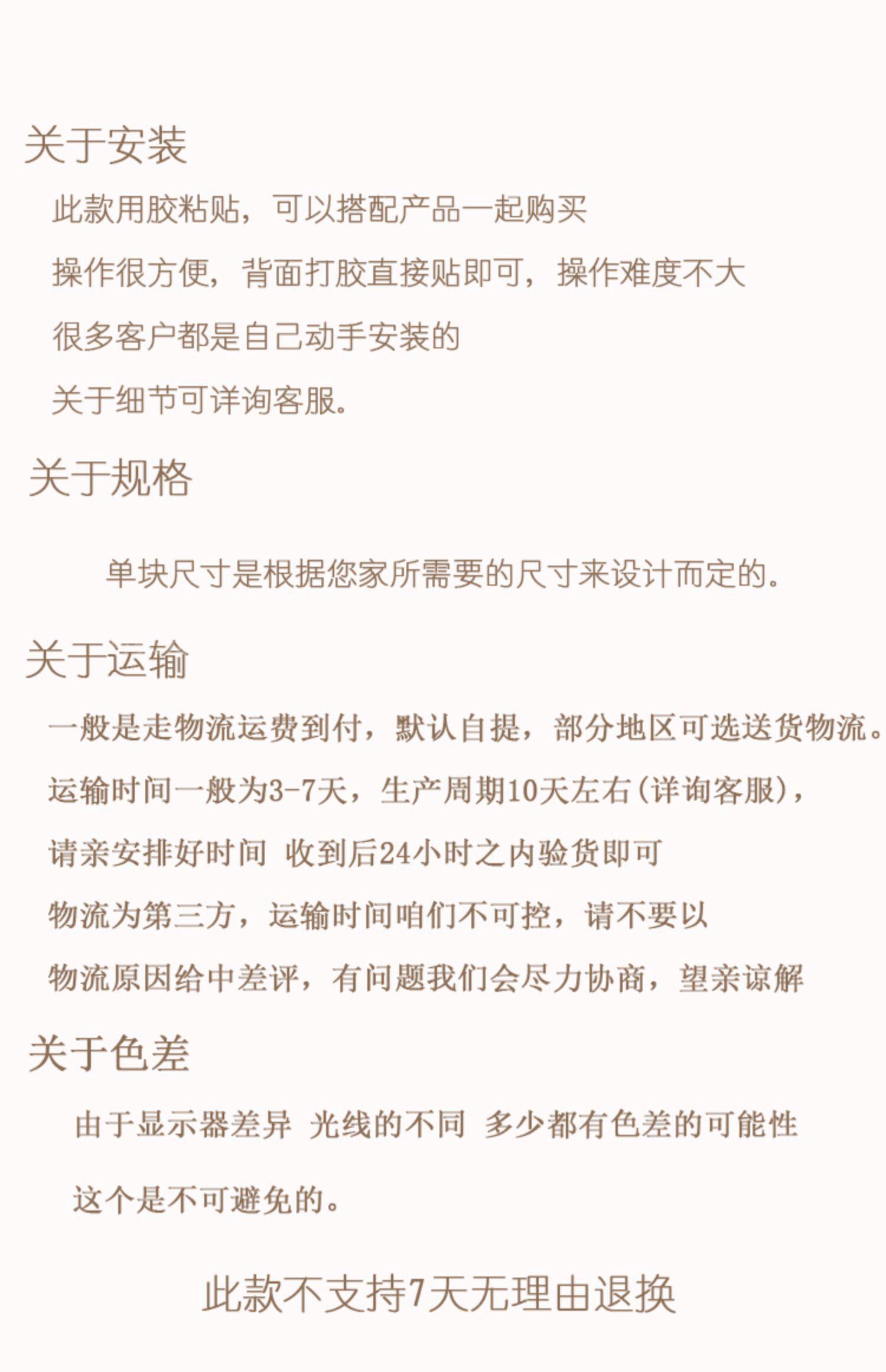 关于安装

此款用胶粘贴，可以搭配产品一起购买

操作很方便，背面打胶直接贴即可，操作难度不大

很多客户都是自己动手安装的

关于细节可详询客服。

关于规格

单块尺寸是根据您家所需要的尺寸来设计而定的。

关于运输

一般是走物流运费到付，默认自提，部分地区可选送货物流。

运输时间一般为3-7天，生产周期10天左右(详询客服)，

请亲安排好时间 收到后24小时之内验货即可

物流为第三方，运输时间咱们不可控，请不要以

物流原因给中差评，有问题我们会尽力协商，望亲谅解

关于色差

由于显示器差异 光线的不同 多少都有色差的可能性

这个是不可避免的。

此款不支持7天无理由退换